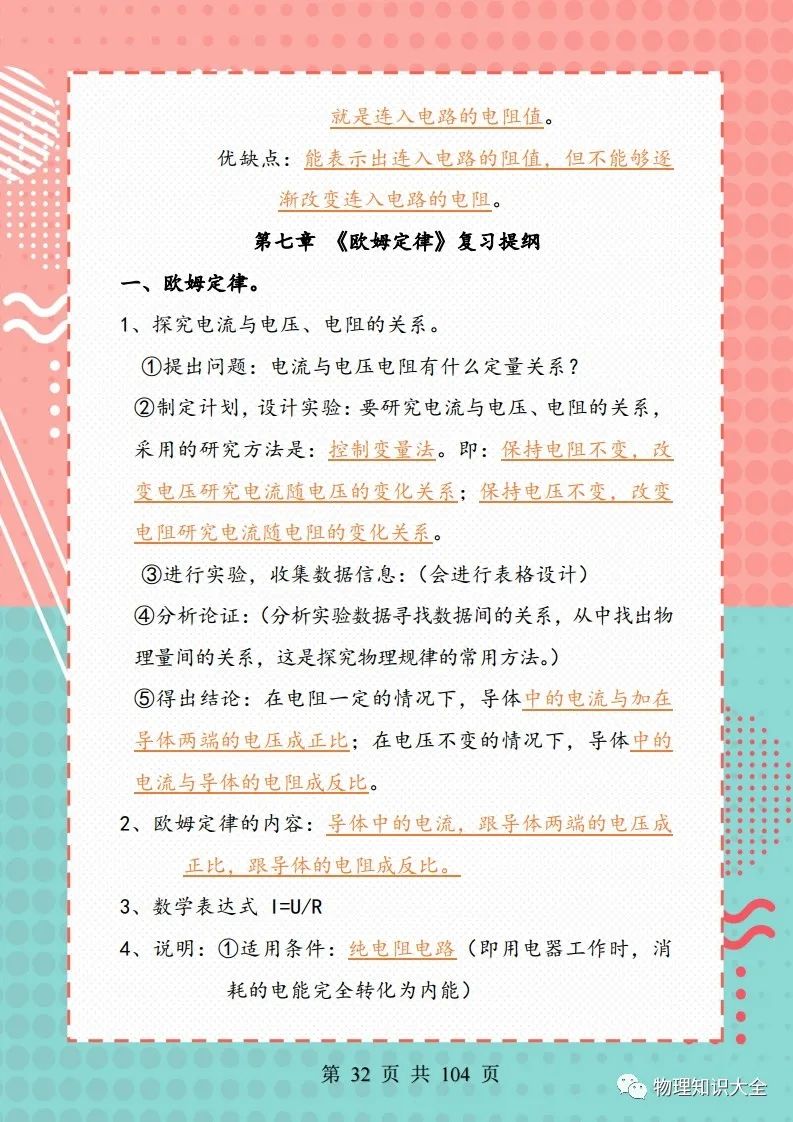 就是连入电路的电阻值。

优缺点：能表示出连入电路的阻值，但不能够逐渐改变连入电路的电阻。

第七章 《欧姆定律》复习提纲

一、欧姆定律。

1、探究电流与电压、电阻的关系。

①提出问题：电流与电压电阻有什么定量关系？

②制定计划，设计实验：要研究电流与电压、电阻的关系，采用的研究方法是：控制变量法。即：保持电阻不变，改变电压研究电流随电压的变化关系；保持电压不变，改变电阻研究电流随电阻的变化关系。

③进行实验，收集数据信息：（会进行表格设计）

④分析论证：（分析实验数据寻找数据间的关系，从中找出物理量间的关系，这是探究物理规律的常用方法。）

⑤得出结论：在电阻一定的情况下，导体中的电流与加在导体两端的电压成正比；在电压不变的情况下，导体中的电流与导体的电阻成反比。

2、欧姆定律的内容：导体中的电流，跟导体两端的电压成正比，跟导体的电阻成反比。

3、数学表达式 I=U/R

4、说明：①适用条件：纯电阻电路（即用电器工作时，消耗的电能完全转化为内能）

第 32 页 共 104 页

物理知识大全